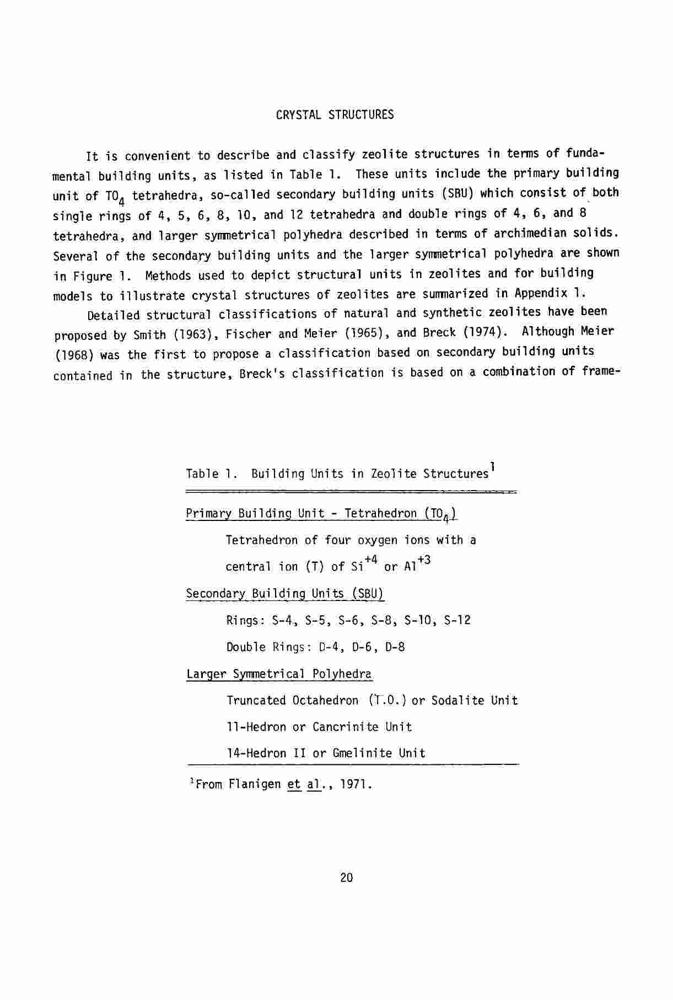 CRYSTAL STRUCTURES

It is convenient to describe and classify zeolite structures in terms of fundamental building units, as listed in Table 1. These units include the primary building unit of $TO_4$ tetrahedra, so-called secondary building units (SBU) which consist of both single rings of 4, 5, 6, 8, 10, and 12 tetrahedra and double rings of 4, 6, and 8 tetrahedra, and larger symmetrical polyhedra described in terms of archimedian solids. Several of the secondary building units and the larger symmetrical polyhedra are shown in Figure 1. Methods used to depict structural units in zeolites and for building models to illustrate crystal structures of zeolites are summarized in Appendix 1.

Detailed structural classifications of natural and synthetic zeolites have been proposed by Smith (1963), Fischer and Meier (1965), and Breck (1974). Although Meier (1968) was the first to propose a classification based on secondary building units contained in the structure, Breck's classification is based on a combination of frame-

Table 1. Building Units in Zeolite Structures$^1$

Primary Building Unit - Tetrahedron ($TO_4$)

Tetrahedron of four oxygen ions with a central ion (T) of $Si^{+4}$ or $Al^{+3}$

Secondary Building Units (SBU)

Rings: S-4, S-5, S-6, S-8, S-10, S-12

Double Rings: D-4, D-6, D-8

Larger Symmetrical Polyhedra

Truncated Octahedron (T.O.) or Sodalite Unit

11-Hedron or Cancrinite Unit

14-Hedron II or Gmelinite Unit

$^1$From Flanigen et al., 1971.

20